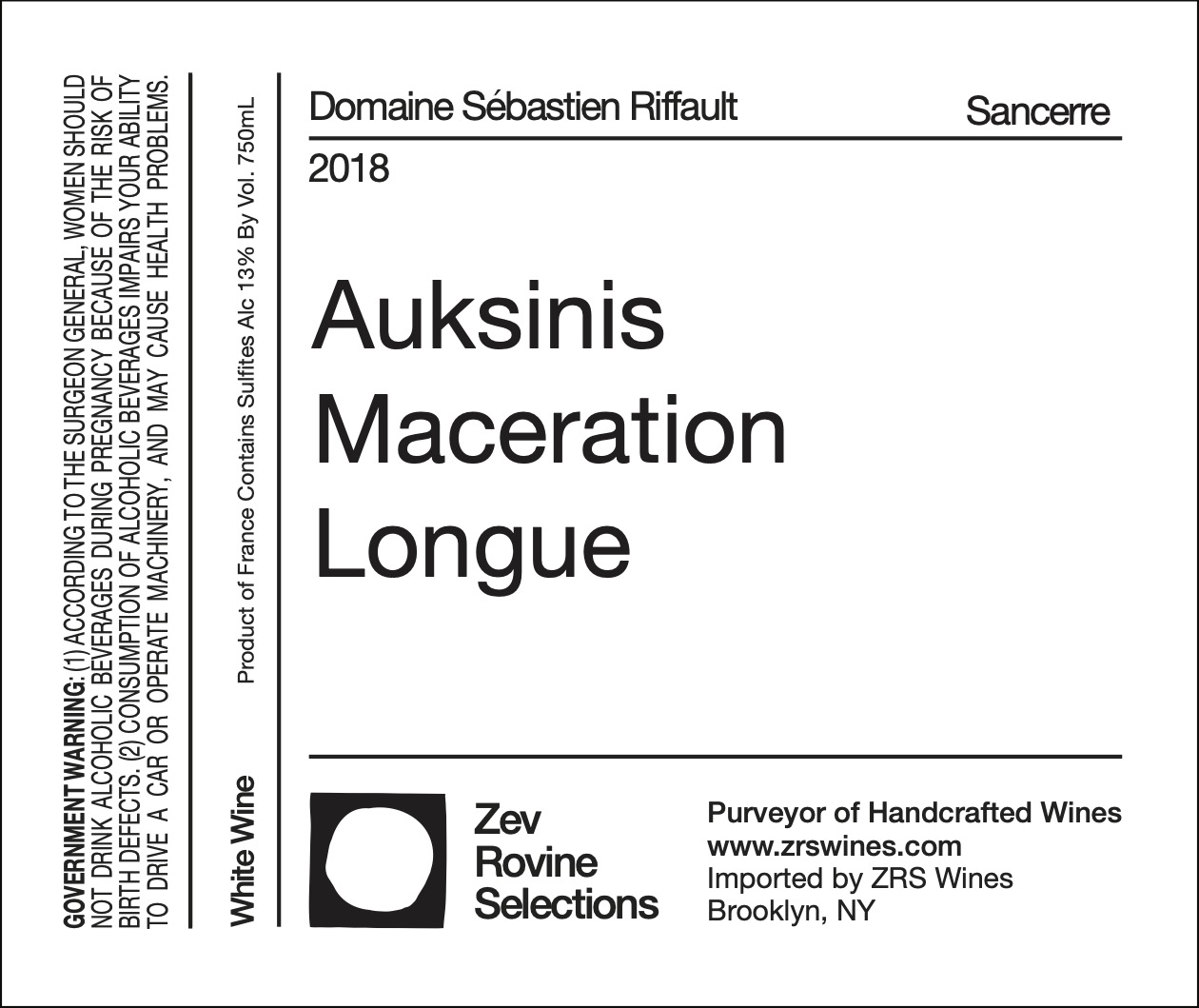 GOVERNMENT WARNING: (1) ACCORDING TO THE SURGEON GENERAL, WOMEN SHOULD NOT DRINK ALCOHOLIC BEVERAGES DURING PREGNANCY BECAUSE OF THE RISK OF BIRTH DEFECTS. (2) CONSUMPTION OF ALCOHOLIC BEVERAGES IMPAIRS YOUR ABILITY TO DRIVE A CAR OR OPERATE MACHINERY, AND MAY CAUSE HEALTH PROBLEMS.

White Wine

Product of France Contains Sulfites Alc 13% By Vol. 750mL

Domaine Sébastien Riffault

Sancerre

2018

Auksinis
Maceration
Longue

Zev
Rovine
Selections

Purveyor of Handcrafted Wines
www.zrswines.com
Imported by ZRS Wines
Brooklyn, NY